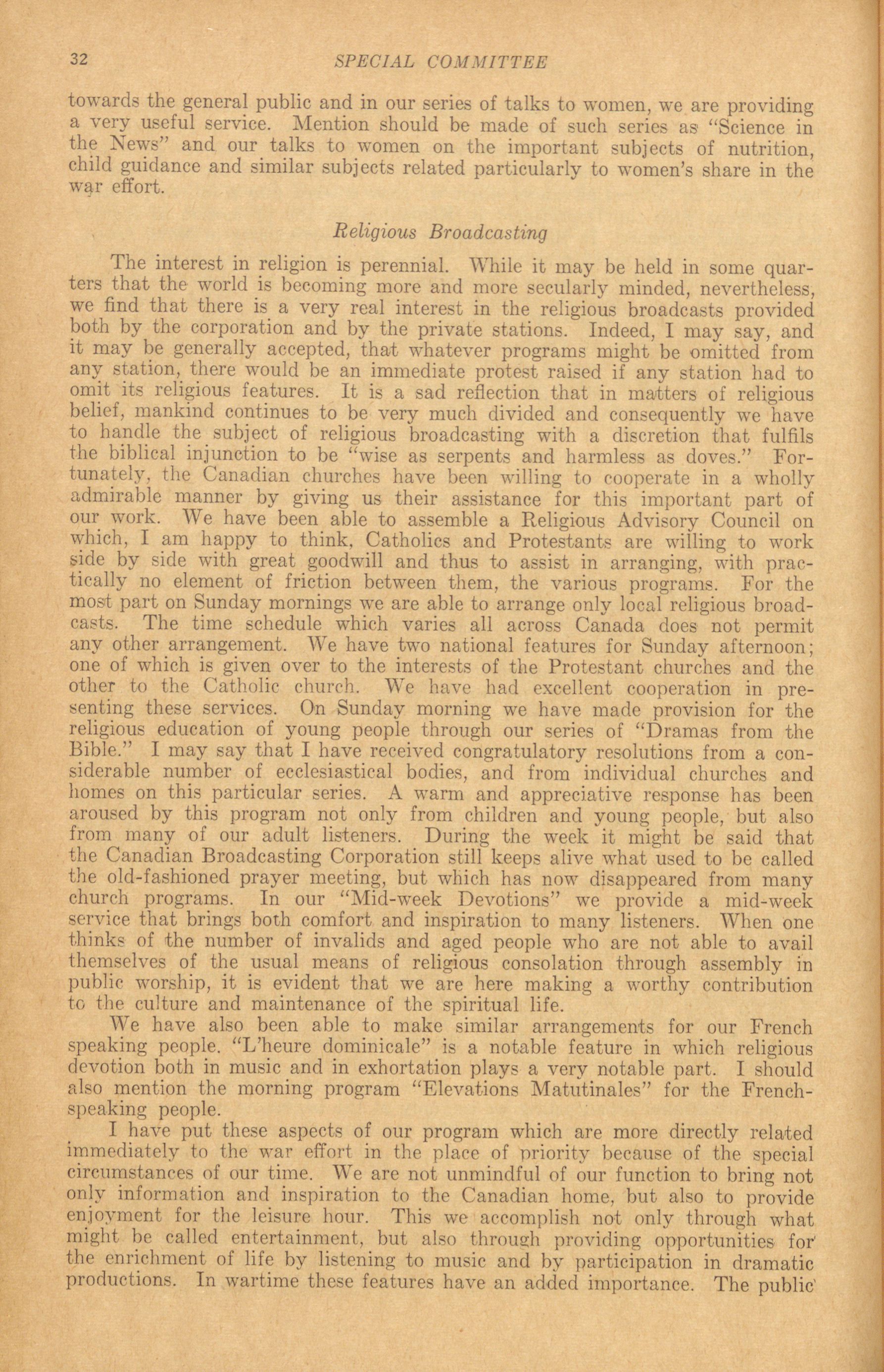 32 SPECIAL COMMITTEE

towards the general public and in our series of talks to women, we are providing a very useful service. Mention should be made of such series as "Science in the News" and our talks to women on the important subjects of nutrition, child guidance and similar subjects related particularly to women's share in the war effort.

Religious Broadcasting

The interest in religion is perennial. While it may be held in some quarters that the world is becoming more and more secularly minded, nevertheless, we find that there is a very real interest in the religious broadcasts provided both by the corporation and by the private stations. Indeed, I may say, and it may be generally accepted, that whatever programs might be omitted from any station, there would be an immediate protest raised if any station had to omit its religious features. It is a sad reflection that in matters of religious belief, mankind continues to be very much divided and consequently we have to handle the subject of religious broadcasting with a discretion that fulfils the biblical injunction to be "wise as serpents and harmless as doves." Fortunately, the Canadian churches have been willing to cooperate in a wholly admirable manner by giving us their assistance for this important part of our work. We have been able to assemble a Religious Advisory Council on which, I am happy to think, Catholics and Protestants are willing to work side by side with great goodwill and thus to assist in arranging, with practically no element of friction between them, the various programs. For the most part on Sunday mornings we are able to arrange only local religious broadcasts. The time schedule which varies all across Canada does not permit any other arrangement. We have two national features for Sunday afternoon; one of which is given over to the interests of the Protestant churches and the other to the Catholic church. We have had excellent cooperation in presenting these services. On Sunday morning we have made provision for the religious education of young people through our series of "Dramas from the Bible." I may say that I have received congratulatory resolutions from a considerable number of ecclesiastical bodies, and from individual churches and homes on this particular series. A warm and appreciative response has been aroused by this program not only from children and young people, but also from many of our adult listeners. During the week it might be said that the Canadian Broadcasting Corporation still keeps alive what used to be called the old-fashioned prayer meeting, but which has now disappeared from many church programs. In our "Mid-week Devotions" we provide a mid-week service that brings both comfort and inspiration to many listeners. When one thinks of the number of invalids and aged people who are not able to avail themselves of the usual means of religious consolation through assembly in public worship, it is evident that we are here making a worthy contribution to the culture and maintenance of the spiritual life.

We have also been able to make similar arrangements for our French speaking people. "L'heure dominicale" is a notable feature in which religious devotion both in music and in exhortation plays a very notable part. I should also mention the morning program "Elevations Matutinales" for the French-speaking people.

I have put these aspects of our program which are more directly related immediately to the war effort in the place of priority because of the special circumstances of our time. We are not unmindful of our function to bring not only information and inspiration to the Canadian home, but also to provide enjoyment for the leisure hour. This we accomplish not only through what might be called entertainment, but also through providing opportunities for the enrichment of life by listening to music and by participation in dramatic productions. In wartime these features have an added importance. The public